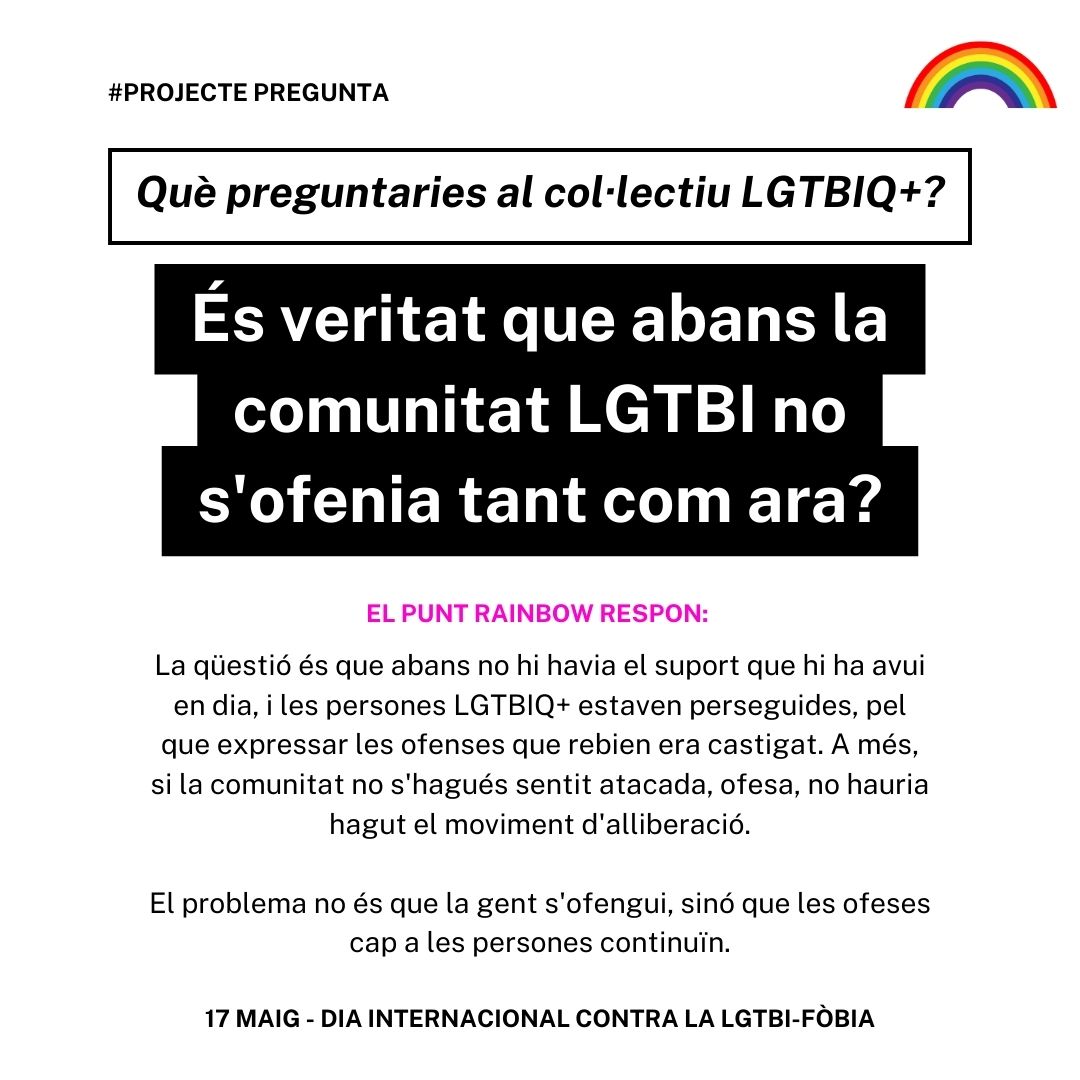 #PROJECTE PREGUNTA

Què preguntaries al col·lectiu LGTBIQ+?

És veritat que abans la comunitat LGTBI no s'ofenia tant com ara?

EL PUNT RAINBOW RESPON:

La qüestió és que abans no hi havia el suport que hi ha avui en dia, i les persones LGTBIQ+ estaven perseguides, pel que expressar les ofenses que rebien era castigat. A més, si la comunitat no s'hagués sentit atacada, ofesa, no hauria hagut el moviment d'alliberació.

El problema no és que la gent s'ofengui, sinó que les ofeses cap a les persones continuïn.

17 MAIG - DIA INTERNACIONAL CONTRA LA LGTBI-FÒBIA